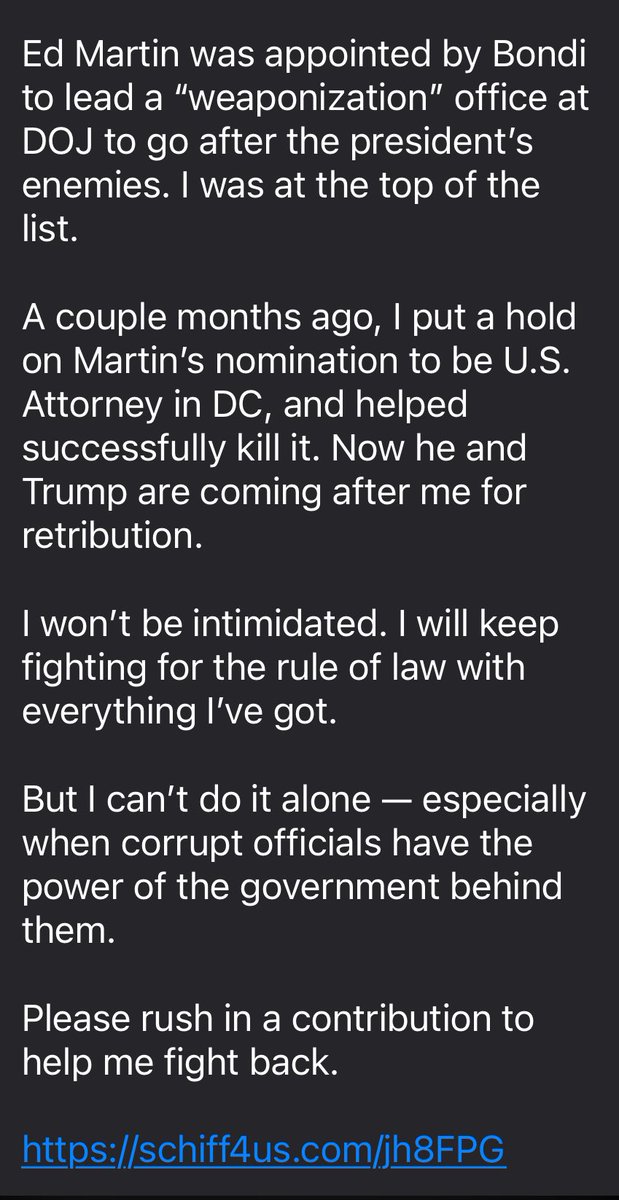 Ed Martin was appointed by Bondi to lead a “weaponization” office at DOJ to go after the president’s enemies. I was at the top of the list.

A couple months ago, I put a hold on Martin’s nomination to be U.S. Attorney in DC, and helped successfully kill it. Now he and Trump are coming after me for retribution.

I won’t be intimidated. I will keep fighting for the rule of law with everything I’ve got.

But I can’t do it alone — especially when corrupt officials have the power of the government behind them.

Please rush in a contribution to help me fight back.

https://schiff4us.com/jh8FPG